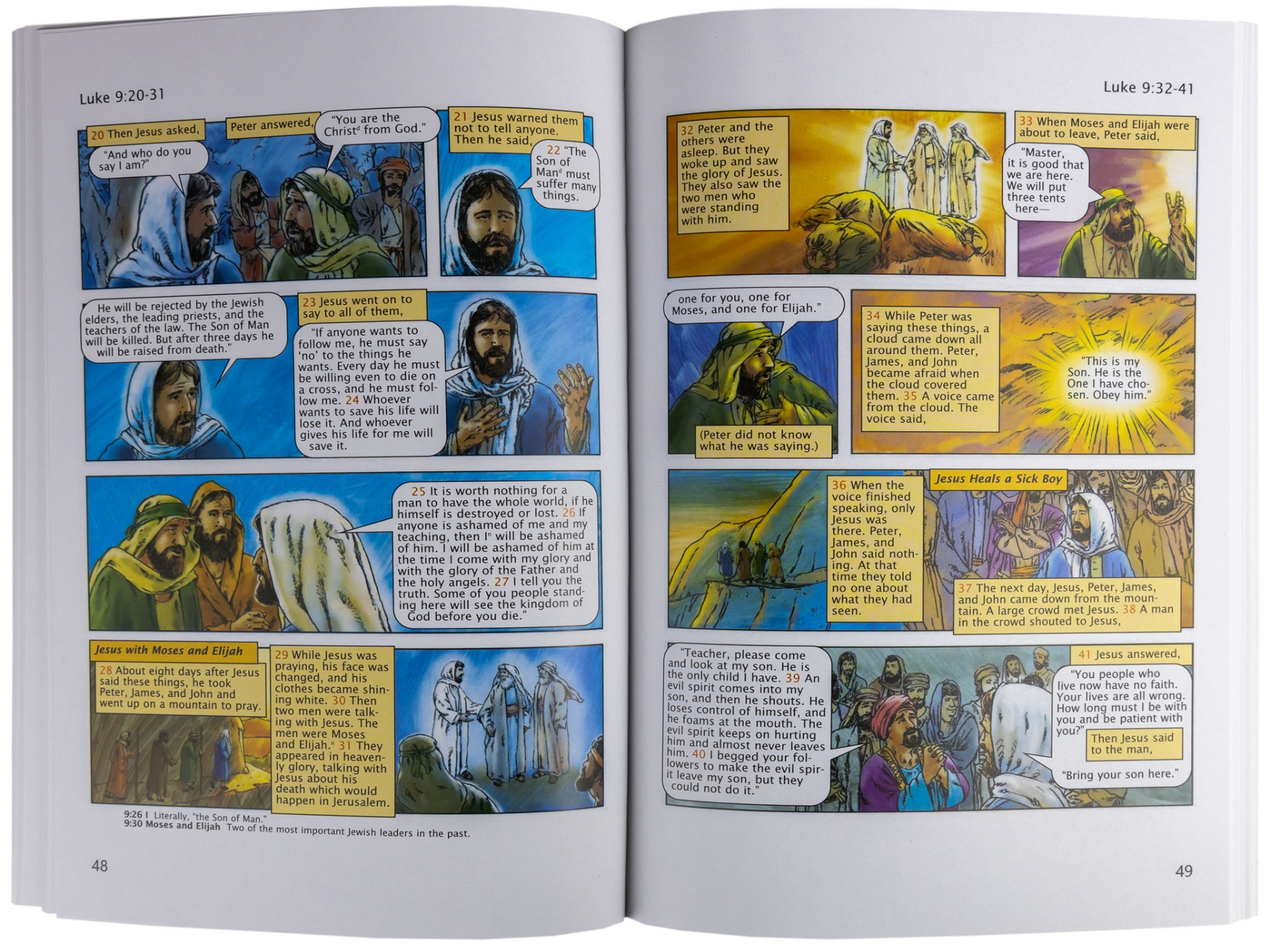 Luke 9:20-31

20 Then Jesus asked,

"And who do you say I am?"

Peter answered,

"You are the Christ$^d$ from God."

21 Jesus warned them not to tell anyone. Then he said,

22 "The Son of Man$^d$ must suffer many things.

He will be rejected by the Jewish elders, the leading priests, and the teachers of the law. The Son of Man will be killed. But after three days he will be raised from death."

23 Jesus went on to say to all of them,

"If anyone wants to follow me, he must say 'no' to the things he wants. Every day he must be willing even to die on a cross, and he must follow me. 24 Whoever wants to save his life will lose it. And whoever gives his life for me will save it.

25 It is worth nothing for a man to have the whole world, if he himself is destroyed or lost. 26 If anyone is ashamed of me and my teaching, then I$^n$ will be ashamed of him. I will be ashamed of him at the time I come with my glory and with the glory of the Father and the holy angels. 27 I tell you the truth. Some of you people standing here will see the kingdom of God before you die."

Jesus with Moses and Elijah

28 About eight days after Jesus said these things, he took Peter, James, and John and went up on a mountain to pray.

29 While Jesus was praying, his face was changed, and his clothes became shining white. 30 Then two men were talking with Jesus. The men were Moses and Elijah.$^n$ 31 They appeared in heavenly glory, talking with Jesus about his death which would happen in Jerusalem.

9:26 I Literally, "the Son of Man."
9:30 Moses and Elijah Two of the most important Jewish leaders in the past.

48

Luke 9:32-41

32 Peter and the others were asleep. But they woke up and saw the glory of Jesus. They also saw the two men who were standing with him.

33 When Moses and Elijah were about to leave, Peter said,

"Master, it is good that we are here. We will put three tents here—

one for you, one for Moses, and one for Elijah."

(Peter did not know what he was saying.)

34 While Peter was saying these things, a cloud came down all around them. Peter, James, and John became afraid when the cloud covered them. 35 A voice came from the cloud. The voice said,

"This is my Son. He is the One I have chosen. Obey him."

Jesus Heals a Sick Boy

36 When the voice finished speaking, only Jesus was there. Peter, James, and John said nothing. At that time they told no one about what they had seen.

37 The next day, Jesus, Peter, James, and John came down from the mountain. A large crowd met Jesus. 38 A man in the crowd shouted to Jesus,

"Teacher, please come and look at my son. He is the only child I have. 39 An evil spirit comes into my son, and then he shouts. He loses control of himself, and he foams at the mouth. The evil spirit keeps on hurting him and almost never leaves him. 40 I begged your followers to make the evil spirit leave my son, but they could not do it."

41 Jesus answered,

"You people who live now have no faith. Your lives are all wrong. How long must I be with you and be patient with you?"

Then Jesus said to the man,

"Bring your son here."

49